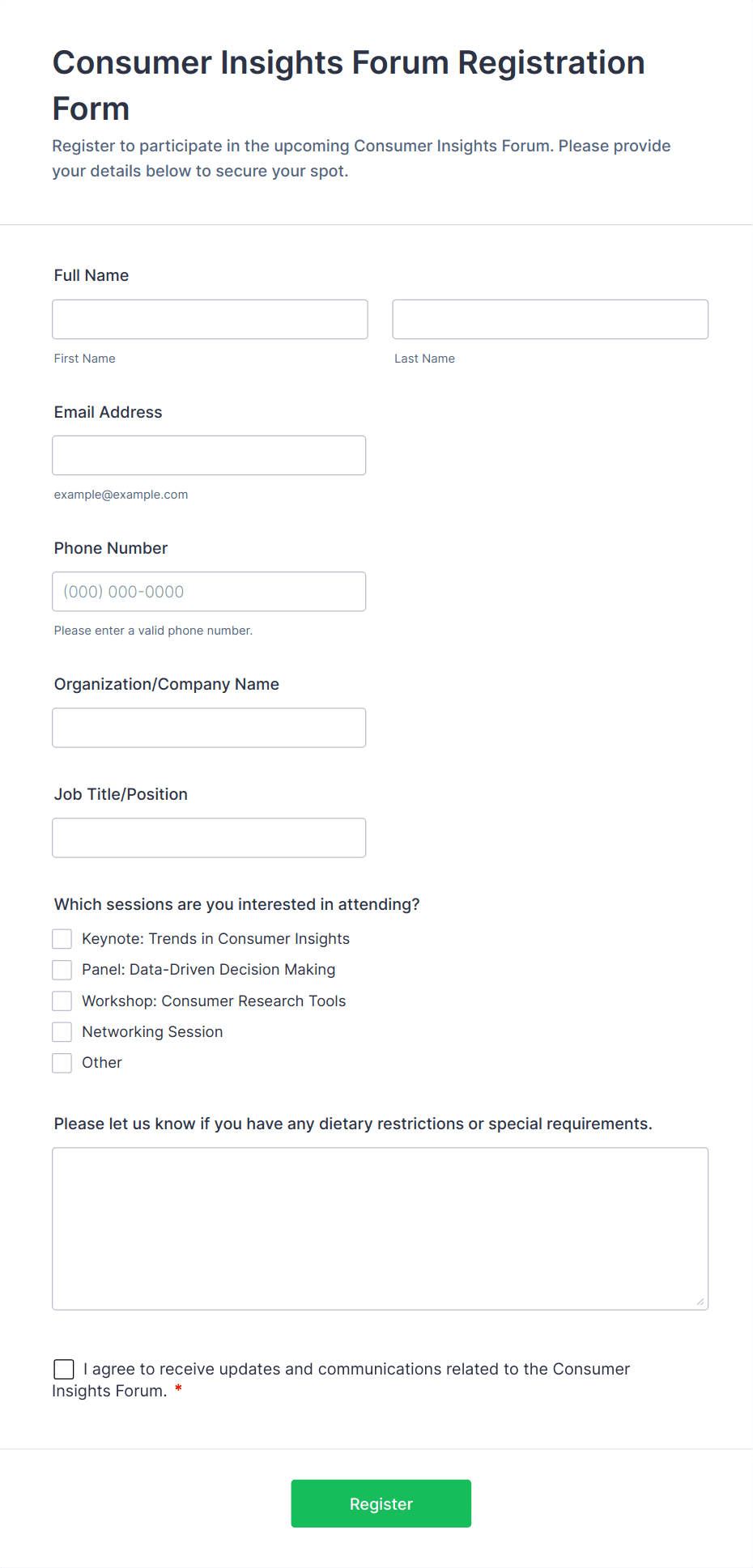 Consumer Insights Forum Registration Form

Register to participate in the upcoming Consumer Insights Forum. Please provide your details below to secure your spot.

Full Name

First Name

Last Name

Email Address

example@example.com

Phone Number

(000) 000-0000

Please enter a valid phone number.

Organization/Company Name

Job Title/Position

Which sessions are you interested in attending?

Keynote: Trends in Consumer Insights

Panel: Data-Driven Decision Making

Workshop: Consumer Research Tools

Networking Session

Other

Please let us know if you have any dietary restrictions or special requirements.

I agree to receive updates and communications related to the Consumer Insights Forum. *

Register